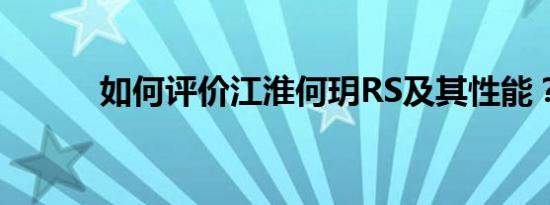 如何评价江淮何玥RS及其性能？